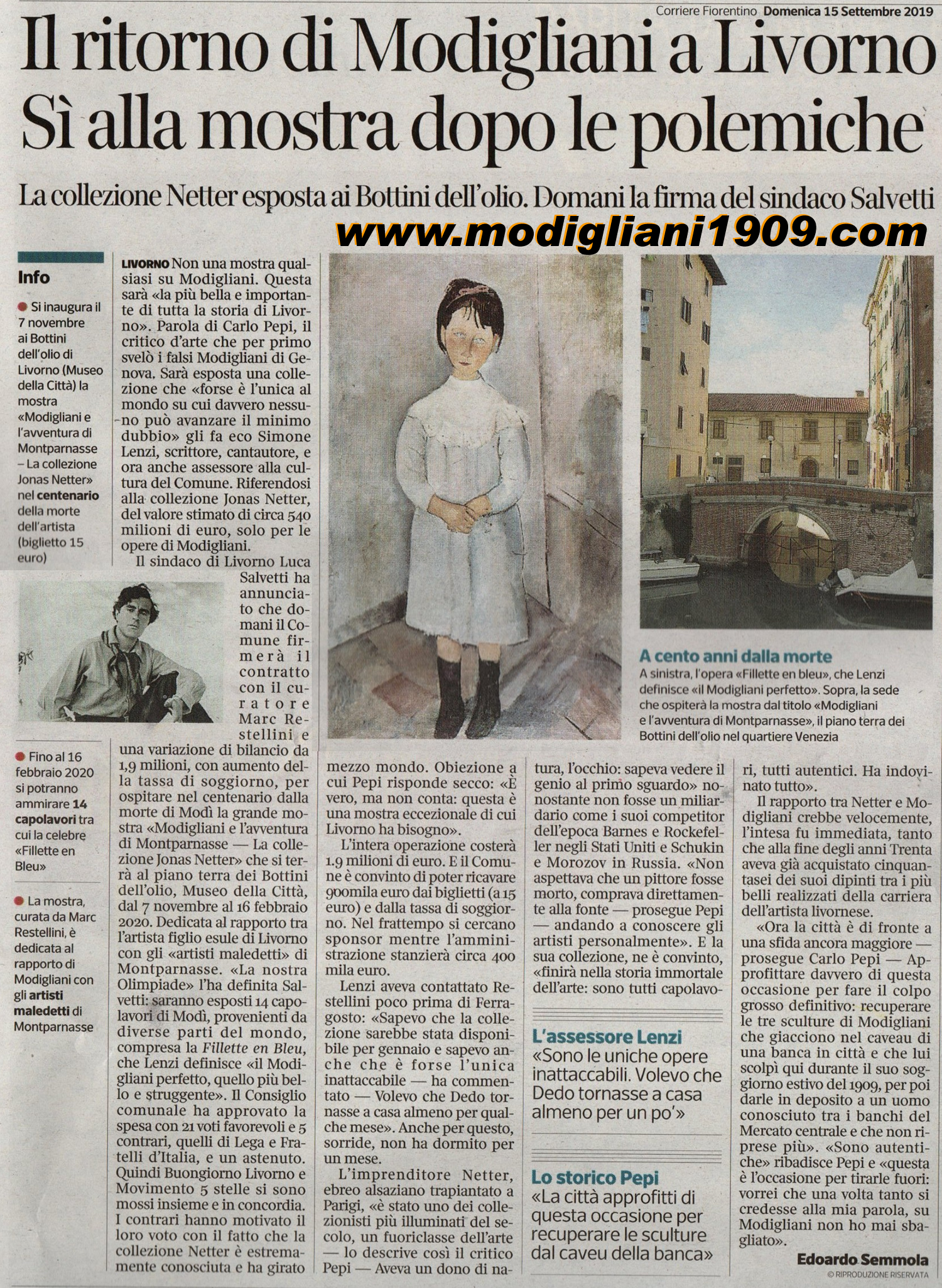 Corriere Fiorentino Domenica 15 Settembre 2019

Il ritorno di Modigliani a Livorno Sì alla mostra dopo le polemiche

La collezione Netter esposta ai Bottini dell'olio. Domani la firma del sindaco Salvetti

www.modigliani1909.com

Info

Si inaugura il 7 novembre ai Bottini dell'olio di Livorno (Museo della Città) la mostra «Modigliani e l'avventura di Montparnasse – La collezione Jonas Netter» nel centenario della morte dell'artista (biglietto 15 euro)

Fino al 16 febbraio 2020 si potranno ammirare 14 capolavori tra cui la celebre «Fillette en Bleu»

La mostra, curata da Marc Restellini, è dedicata al rapporto di Modigliani con gli artisti maledetti di Montparnasse

LIVORNO Non una mostra qualsiasi su Modigliani. Questa sarà «la più bella e importante di tutta la storia di Livorno». Parola di Carlo Pepi, il critico d'arte che per primo svelò i falsi Modigliani di Genova. Sarà esposta una collezione che «forse è l'unica al mondo su cui davvero nessuno può avanzare il minimo dubbio» gli fa eco Simone Lenzi, scrittore, cantautore, e ora anche assessore alla cultura del Comune. Riferendosi alla collezione Jonas Netter, del valore stimato di circa 540 milioni di euro, solo per le opere di Modigliani.

Il sindaco di Livorno Luca Salvetti ha annunciato che domani il Comune firmerà il contratto con il curatore Marc Restellini e una variazione di bilancio da 1,9 milioni, con aumento della tassa di soggiorno, per ospitare nel centenario dalla morte di Modì la grande mostra «Modigliani e l'avventura di Montparnasse — La collezione Jonas Netter» che si terrà al piano terra dei Bottini dell'olio, Museo della Città, dal 7 novembre al 16 febbraio 2020. Dedicata al rapporto tra l'artista figlio esule di Livorno con gli «artisti maledetti» di Montparnasse. «La nostra Olimpiade» l'ha definita Salvetti: saranno esposti 14 capolavori di Modì, provenienti da diverse parti del mondo, compresa la Fillette en Bleu, che Lenzi definisce «il Modigliani perfetto, quello più bello e struggente». Il Consiglio comunale ha approvato la spesa con 21 voti favorevoli e 5 contrari, quelli di Lega e Fratelli d'Italia, e un astenuto. Quindi Buongiorno Livorno e Movimento 5 stelle si sono mossi insieme e in concordia. I contrari hanno motivato il loro voto con il fatto che la collezione Netter è estremamente conosciuta e ha girato mezzo mondo. Obiezione a cui Pepi risponde secco: «È vero, ma non conta: questa è una mostra eccezionale di cui Livorno ha bisogno».

L'intera operazione costerà 1.9 milioni di euro. E il Comune è convinto di poter ricavare 900mila euro dai biglietti (a 15 euro) e dalla tassa di soggiorno. Nel frattempo si cercano sponsor mentre l'amministrazione stanzierà circa 400 mila euro.

Lenzi aveva contattato Restellini poco prima di Ferragosto: «Sapevo che la collezione sarebbe stata disponibile per gennaio e sapevo anche che è forse l'unica inattaccabile — ha commentato — Volevo che Dedo tornasse a casa almeno per qualche mese». Anche per questo, sorride, non ha dormito per un mese.

L'imprenditore Netter, ebreo alsaziano trapiantato a Parigi, «è stato uno dei collezionisti più illuminati del secolo, un fuoriclasse dell'arte — lo descrive così il critico Pepi — Aveva un dono di natura, l'occhio: sapeva vedere il genio al primo sguardo» nonostante non fosse un miliardario come i suoi competitor dell'epoca Barnes e Rockefeller negli Stati Uniti e Schukin e Morozov in Russia. «Non aspettava che un pittore fosse morto, comprava direttamente alla fonte — prosegue Pepi — andando a conoscere gli artisti personalmente». E la sua collezione, ne è convinto, «finirà nella storia immortale dell'arte: sono tutti capolavori, tutti autentici. Ha indovinato tutto».

Il rapporto tra Netter e Modigliani crebbe velocemente, l'intesa fu immediata, tanto che alla fine degli anni Trenta aveva già acquistato cinquantasei dei suoi dipinti tra i più belli realizzati della carriera dell'artista livornese.

«Ora la città è di fronte a una sfida ancora maggiore — prosegue Carlo Pepi — Approfittare davvero di questa occasione per fare il colpo grosso definitivo: recuperare le tre sculture di Modigliani che giacciono nel caveau di una banca in città e che lui scolpì qui durante il suo soggiorno estivo del 1909, per poi darle in deposito a un uomo conosciuto tra i banchi del Mercato centrale e che non riprese più». «Sono autentiche» ribadisce Pepi e «questa è l'occasione per tirarle fuori: vorrei che una volta tanto si credesse alla mia parola, su Modigliani non ho mai sbagliato».

Edoardo Semmola
© RIPRODUZIONE RISERVATA

A cento anni dalla morte
A sinistra, l'opera «Fillette en bleu», che Lenzi definisce «il Modigliani perfetto». Sopra, la sede che ospiterà la mostra dal titolo «Modigliani e l'avventura di Montparnasse», il piano terra dei Bottini dell'olio nel quartiere Venezia

L'assessore Lenzi
«Sono le uniche opere inattaccabili. Volevo che Dedo tornasse a casa almeno per un po'»

Lo storico Pepi
«La città approfitti di questa occasione per recuperare le sculture dal caveu della banca»